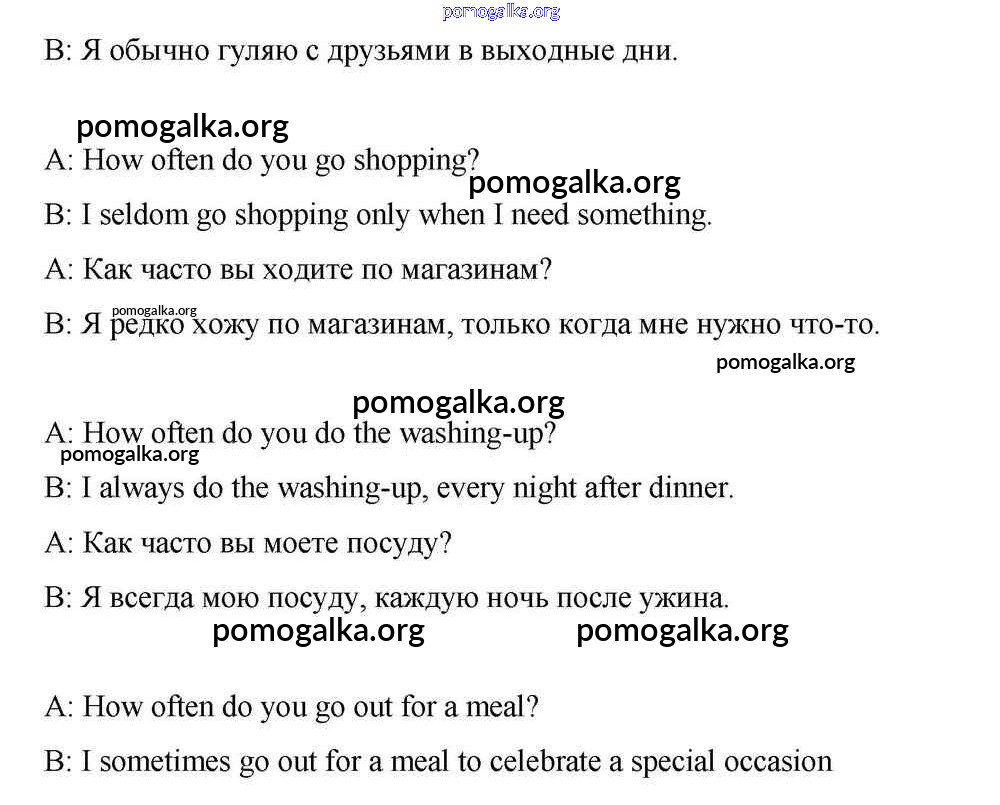 pomogalka.org

B: Я обычно гуляю с друзьями в выходные дни.

pomogalka.org

A: How often do you go shopping?

pomogalka.org

B: I seldom go shopping only when I need something.

A: Как часто вы ходите по магазинам?

pomogalka.org

B: Я редко хожу по магазинам, только когда мне нужно что-то.

pomogalka.org

pomogalka.org

A: How often do you do the washing-up?

pomogalka.org

B: I always do the washing-up, every night after dinner.

A: Как часто вы моете посуду?

B: Я всегда мою посуду, каждую ночь после ужина.

pomogalka.org pomogalka.org

A: How often do you go out for a meal?

B: I sometimes go out for a meal to celebrate a special occasion